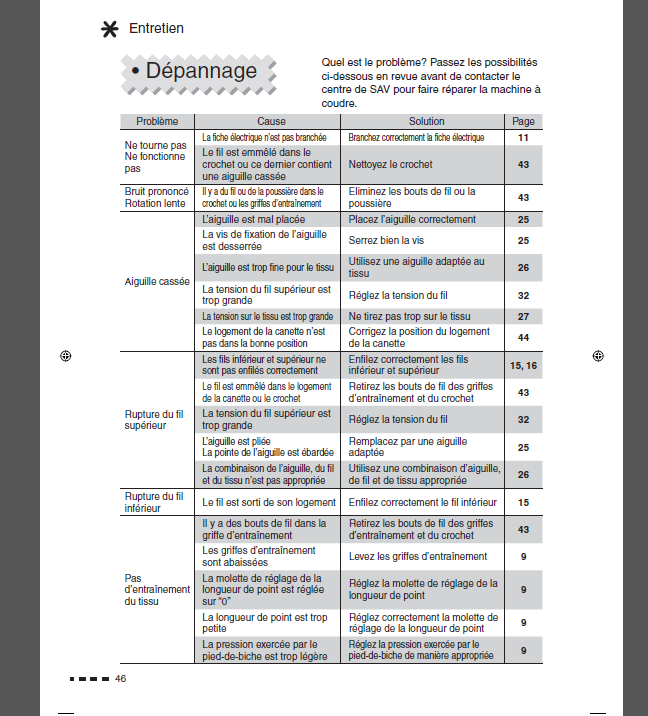 Entretien

• Dépannage

Quel est le problème? Passez les possibilités ci-dessous en revue avant de contacter le centre de SAV pour faire réparer la machine à coudre.

| Problème | Cause | Solution | Page |
|---|---|---|---|
| Ne tourne pas Ne fonctionne pas | La fiche électrique n'est pas branchée | Branchez correctement la fiche électrique | 11 |
| | Le fil est emmêlé dans le crochet ou ce dernier contient une aiguille cassée | Nettoyez le crochet | 43 |
| Bruit prononcé Rotation lente | Il y a du fil ou de la poussière dans le crochet ou les griffes d'entraînement | Eliminez les bouts de fil ou la poussière | 43 |
| Aiguille cassée | L'aiguille est mal placée | Placez l'aiguille correctement | 25 |
| | La vis de fixation de l'aiguille est desserrée | Serrez bien la vis | 25 |
| | L'aiguille est trop fine pour le tissu | Utilisez une aiguille adaptée au tissu | 26 |
| | La tension du fil supérieur est trop grande | Réglez la tension du fil | 32 |
| | La tension sur le tissu est trop grande | Ne tirez pas trop sur le tissu | 27 |
| | Le logement de la canette n'est pas dans la bonne position | Corrigez la position du logement de la canette | 44 |
| Rupture du fil supérieur | Les fils inférieur et supérieur ne sont pas enfilés correctement | Enfilez correctement les fils inférieur et supérieur | 15, 16 |
| | Le fil est emmêlé dans le logement de la canette ou le crochet | Retirez les bouts de fil des griffes d'entraînement et du crochet | 43 |
| | La tension du fil supérieur est trop grande | Réglez la tension du fil | 32 |
| | L'aiguille est pliée La pointe de l'aiguille est ébardée | Remplacez par une aiguille adaptée | 25 |
| | La combinaison de l'aiguille, du fil et du tissu n'est pas appropriée | Utilisez une combinaison d'aiguille, de fil et de tissu appropriée | 26 |
| Rupture du fil inférieur | Le fil est sorti de son logement | Enfilez correctement le fil inférieur | 15 |
| Pas d'entraînement du tissu | Il y a des bouts de fil dans la griffe d'entraînement | Retirez les bouts de fil des griffes d'entraînement et du crochet | 43 |
| | Les griffes d'entraînement sont abaissées | Levez les griffes d'entraînement | 9 |
| | La molette de réglage de la longueur de point est réglée sur "0" | Réglez la molette de réglage de la longueur de point | 9 |
| | La longueur de point est trop petite | Réglez correctement la molette de réglage de la longueur de point | 9 |
| | La pression exercée par le pied-de-biche est trop légère | Réglez la pression exercée par le pied-de-biche de manière appropriée | 9 |

46